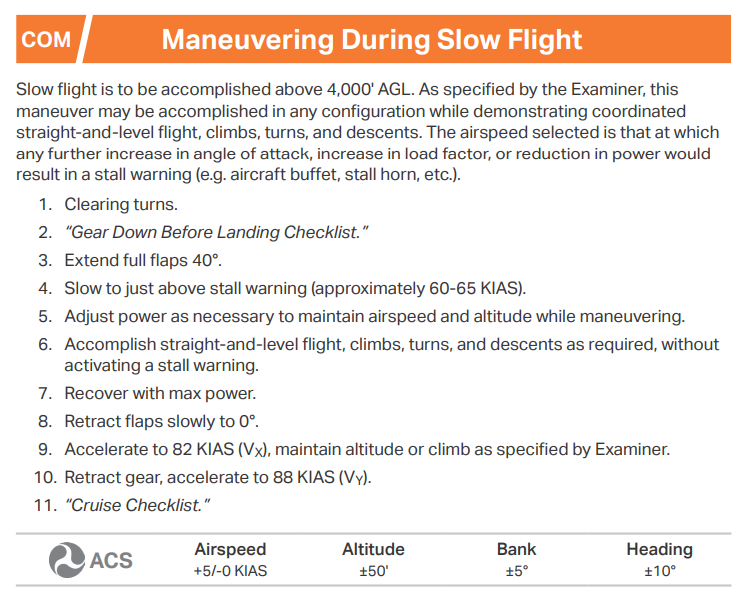 COM Maneuvering During Slow Flight

Slow flight is to be accomplished above 4,000' AGL. As specified by the Examiner, this maneuver may be accomplished in any configuration while demonstrating coordinated straight-and-level flight, climbs, turns, and descents. The airspeed selected is that at which any further increase in angle of attack, increase in load factor, or reduction in power would result in a stall warning (e.g. aircraft buffet, stall horn, etc.).

1. Clearing turns.
2. "Gear Down Before Landing Checklist."
3. Extend full flaps 40°.
4. Slow to just above stall warning (approximately 60-65 KIAS).
5. Adjust power as necessary to maintain airspeed and altitude while maneuvering.
6. Accomplish straight-and-level flight, climbs, turns, and descents as required, without activating a stall warning.
7. Recover with max power.
8. Retract flaps slowly to 0°.
9. Accelerate to 82 KIAS ($V_X$), maintain altitude or climb as specified by Examiner.
10. Retract gear, accelerate to 88 KIAS ($V_Y$).
11. "Cruise Checklist."

| ACS | Airspeed | Altitude | Bank | Heading |
|---|---|---|---|---|
| | +5/-0 KIAS | ±50' | ±5° | ±10° |